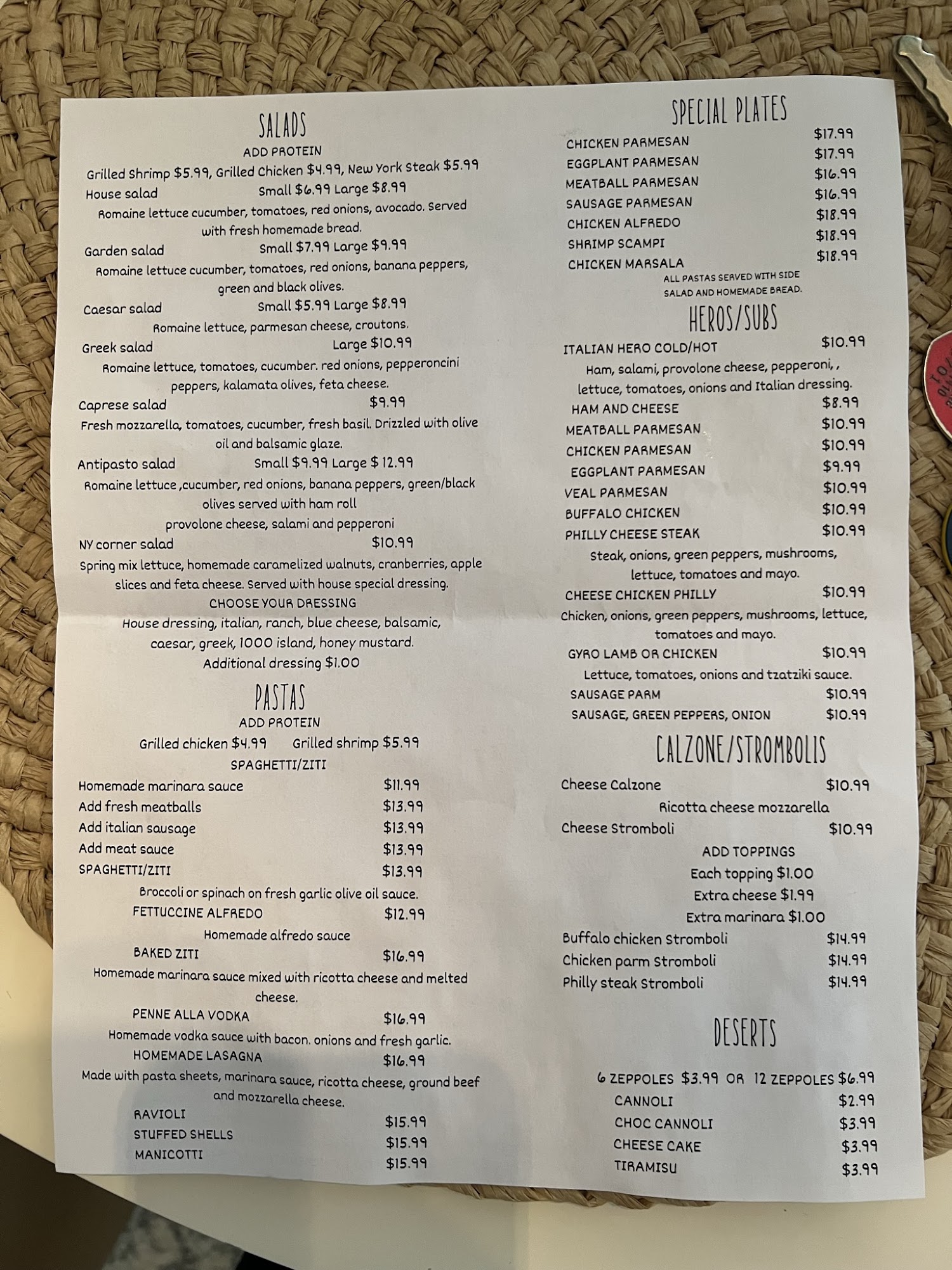 SALADS
ADD PROTEIN
Grilled Shrimp $5.99, Grilled Chicken $4.99, New York Steak $5.99
House salad Small $6.99 Large $8.99
Romaine lettuce cucumber, tomatoes, red onions, avocado. Served with fresh homemade bread.
Garden salad Small $7.99 Large $9.99
Romaine lettuce cucumber, tomatoes, red onions, banana peppers, green and black olives.
Caesar salad Small $5.99 Large $8.99
Romaine lettuce, parmesan cheese, croutons.
Greek salad Large $10.99
Romaine lettuce, tomatoes, cucumber. red onions, pepperoncini peppers, kalamata olives, feta cheese.
Caprese salad $9.99
Fresh mozzarella, tomatoes, cucumber, fresh basil. Drizzled with olive oil and balsamic glaze.
Antipasto salad Small $9.99 Large $ 12.99
Romaine lettuce ,cucumber, red onions, banana peppers, green/black olives served with ham roll
provolone cheese, salami and pepperoni
NY corner salad $10.99
Spring mix lettuce, homemade caramelized walnuts, cranberries, apple slices and feta cheese. Served with house special dressing.
CHOOSE YOUR DRESSING
House dressing, italian, ranch, blue cheese, balsamic, caesar, greek, 1000 island, honey mustard.
Additional dressing $1.00

PASTAS
ADD PROTEIN
Grilled chicken $4.99 Grilled shrimp $5.99
SPAGHETTI/ZITI
Homemade marinara sauce $11.99
Add fresh meatballs $13.99
Add italian sausage $13.99
Add meat sauce $13.99
SPAGHETTI/ZITI $13.99
Broccoli or spinach on fresh garlic olive oil sauce.
FETTUCCINE ALFREDO $12.99
Homemade alfredo sauce
BAKED ZITI $16.99
Homemade marinara sauce mixed with ricotta cheese and melted cheese.
PENNE ALLA VODKA $16.99
Homemade vodka sauce with bacon. onions and fresh garlic.
HOMEMADE LASAGNA $16.99
Made with pasta sheets, marinara sauce, ricotta cheese, ground beef and mozzarella cheese.
RAVIOLI $15.99
STUFFED SHELLS $15.99
MANICOTTI $15.99

SPECIAL PLATES
CHICKEN PARMESAN $17.99
EGGPLANT PARMESAN $17.99
MEATBALL PARMESAN $16.99
SAUSAGE PARMESAN $16.99
CHICKEN ALFREDO $18.99
SHRIMP SCAMPI $18.99
CHICKEN MARSALA $18.99
ALL PASTAS SERVED WITH SIDE SALAD AND HOMEMADE BREAD.

HEROS/SUBS
ITALIAN HERO COLD/HOT $10.99
Ham, salami, provolone cheese, pepperoni, , lettuce, tomatoes, onions and Italian dressing.
HAM AND CHEESE $8.99
MEATBALL PARMESAN $10.99
CHICKEN PARMESAN $10.99
EGGPLANT PARMESAN $9.99
VEAL PARMESAN $10.99
BUFFALO CHICKEN $10.99
PHILLY CHEESE STEAK $10.99
Steak, onions, green peppers, mushrooms, lettuce, tomatoes and mayo.
CHEESE CHICKEN PHILLY $10.99
Chicken, onions, green peppers, mushrooms, lettuce, tomatoes and mayo.
GYRO LAMB OR CHICKEN $10.99
Lettuce, tomatoes, onions and tzatziki sauce.
SAUSAGE PARM $10.99
SAUSAGE, GREEN PEPPERS, ONION $10.99

CALZONE/STROMBOLIS
Cheese Calzone $10.99
Ricotta cheese mozzarella
Cheese Stromboli $10.99
ADD TOPPINGS
Each topping $1.00
Extra cheese $1.99
Extra marinara $1.00
Buffalo chicken Stromboli $14.99
Chicken parm Stromboli $14.99
Philly steak Stromboli $14.99

DESERTS
6 ZEPPOLES $3.99 OR 12 ZEPPOLES $6.99
CANNOLI $2.99
CHOC CANNOLI $3.99
CHEESE CAKE $3.99
TIRAMISU $3.99